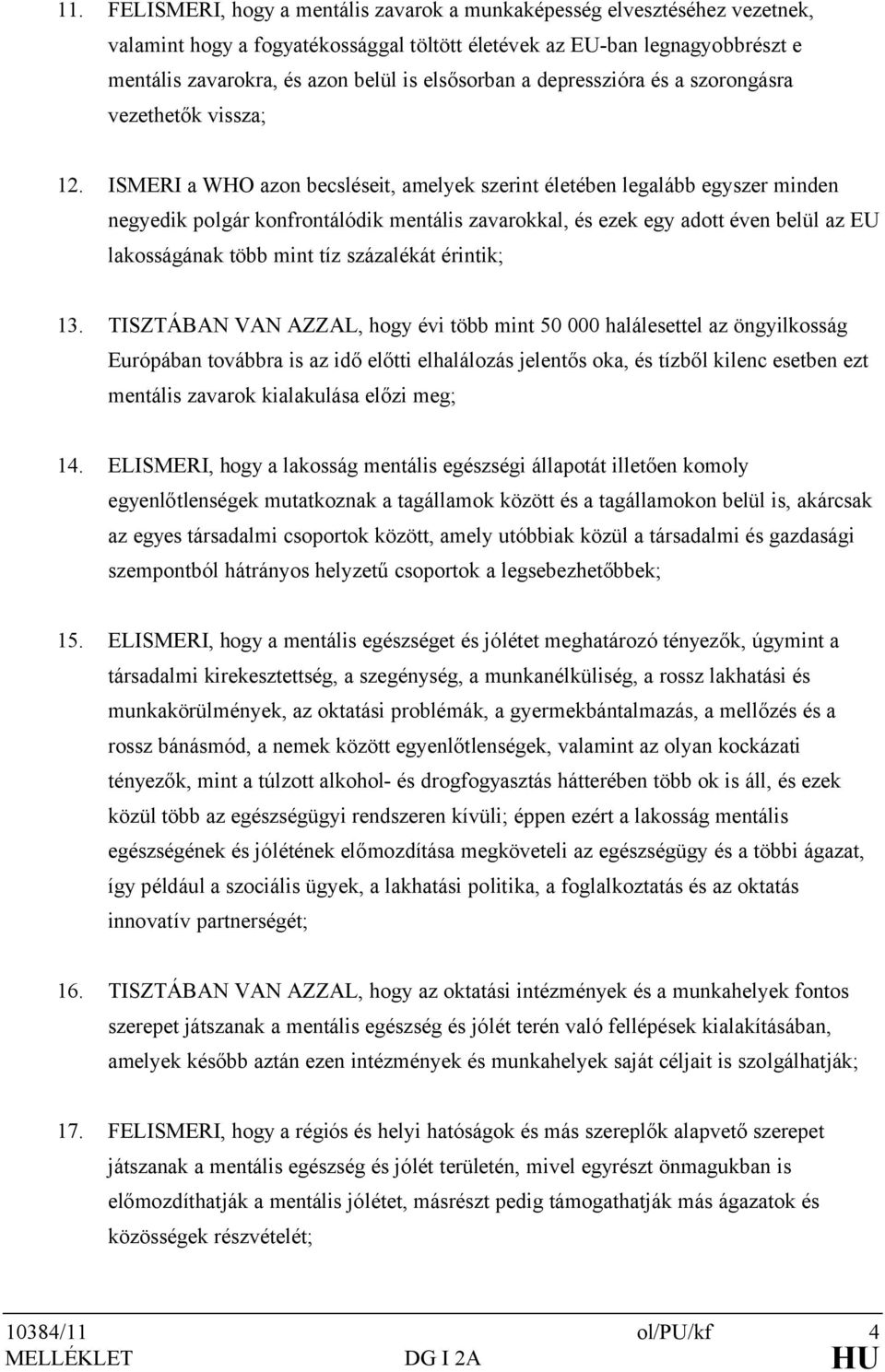 11. FELISMERI, hogy a mentális zavarok a munkaképesség elvesztéséhez vezetnek, valamint hogy a fogyatékossággal töltött életévek az EU-ban legnagyobbrészt e mentális zavarokra, és azon belül is elsősorban a depresszióra és a szorongásra vezethetők vissza;

12. ISMERI a WHO azon becsléseit, amelyek szerint életében legalább egyszer minden negyedik polgár konfrontálódik mentális zavarokkal, és ezek egy adott éven belül az EU lakosságának több mint tíz százalékát érintik;

13. TISZTÁBAN VAN AZZAL, hogy évi több mint 50 000 halálesettel az öngyilkosság Európában továbbra is az idő előtti elhalálozás jelentős oka, és tízből kilenc esetben ezt mentális zavarok kialakulása előzi meg;

14. ELISMERI, hogy a lakosság mentális egészségi állapotát illetően komoly egyenlőtlenségek mutatkoznak a tagállamok között és a tagállamokon belül is, akárcsak az egyes társadalmi csoportok között, amely utóbbiak közül a társadalmi és gazdasági szempontból hátrányos helyzetű csoportok a legsebezhetőbbek;

15. ELISMERI, hogy a mentális egészséget és jólétet meghatározó tényezők, úgymint a társadalmi kirekesztettség, a szegénység, a munkanélküliség, a rossz lakhatási és munkakörülmények, az oktatási problémák, a gyermekbántalmazás, a mellőzés és a rossz bánásmód, a nemek között egyenlőtlenségek, valamint az olyan kockázati tényezők, mint a túlzott alkohol- és drogfogyasztás hátterében több ok is áll, és ezek közül több az egészségügyi rendszeren kívüli; éppen ezért a lakosság mentális egészségének és jólétének előmozdítása megköveteli az egészségügy és a többi ágazat, így például a szociális ügyek, a lakhatási politika, a foglalkoztatás és az oktatás innovatív partnerségét;

16. TISZTÁBAN VAN AZZAL, hogy az oktatási intézmények és a munkahelyek fontos szerepet játszanak a mentális egészség és jólét terén való fellépések kialakításában, amelyek később aztán ezen intézmények és munkahelyek saját céljait is szolgálhatják;

17. FELISMERI, hogy a régiós és helyi hatóságok és más szereplők alapvető szerepet játszanak a mentális egészség és jólét területén, mivel egyrészt önmagukban is előmozdíthatják a mentális jólétet, másrészt pedig támogathatják más ágazatok és közösségek részvételét;

10384/11 ol/PU/kf 4
MELLÉKLET DG I 2A HU